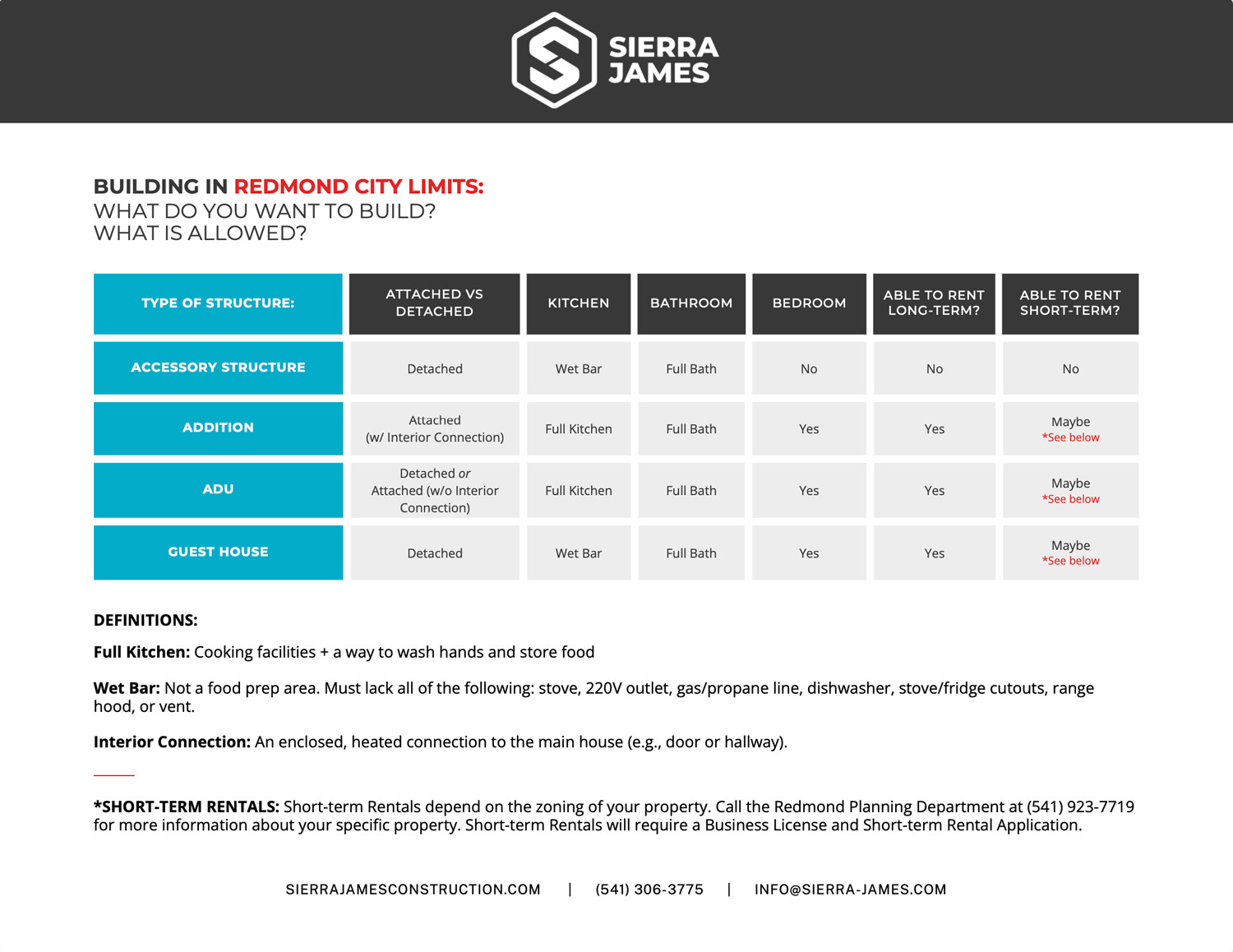 SIERRA JAMES

BUILDING IN REDMOND CITY LIMITS:
WHAT DO YOU WANT TO BUILD?
WHAT IS ALLOWED?

| TYPE OF STRUCTURE: | ATTACHED VS DETACHED | KITCHEN | BATHROOM | BEDROOM | ABLE TO RENT LONG-TERM? | ABLE TO RENT SHORT-TERM? |
|---|---|---|---|---|---|---|
| ACCESSORY STRUCTURE | Detached | Wet Bar | Full Bath | No | No | No |
| ADDITION | Attached (w/ Interior Connection) | Full Kitchen | Full Bath | Yes | Yes | Maybe *See below |
| ADU | Detached or Attached (w/o Interior Connection) | Full Kitchen | Full Bath | Yes | Yes | Maybe *See below |
| GUEST HOUSE | Detached | Wet Bar | Full Bath | Yes | Yes | Maybe *See below |

DEFINITIONS:

Full Kitchen: Cooking facilities + a way to wash hands and store food

Wet Bar: Not a food prep area. Must lack all of the following: stove, 220V outlet, gas/propane line, dishwasher, stove/fridge cutouts, range hood, or vent.

Interior Connection: An enclosed, heated connection to the main house (e.g., door or hallway).

*SHORT-TERM RENTALS: Short-term Rentals depend on the zoning of your property. Call the Redmond Planning Department at (541) 923-7719 for more information about your specific property. Short-term Rentals will require a Business License and Short-term Rental Application.

SIERRAJAMESCONSTRUCTION.COM | (541) 306-3775 | INFO@SIERRA-JAMES.COM